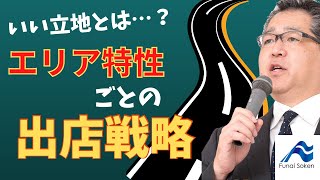 いい立地とは…？

エリア特性

ごとの

出店戦略

Funai Soken